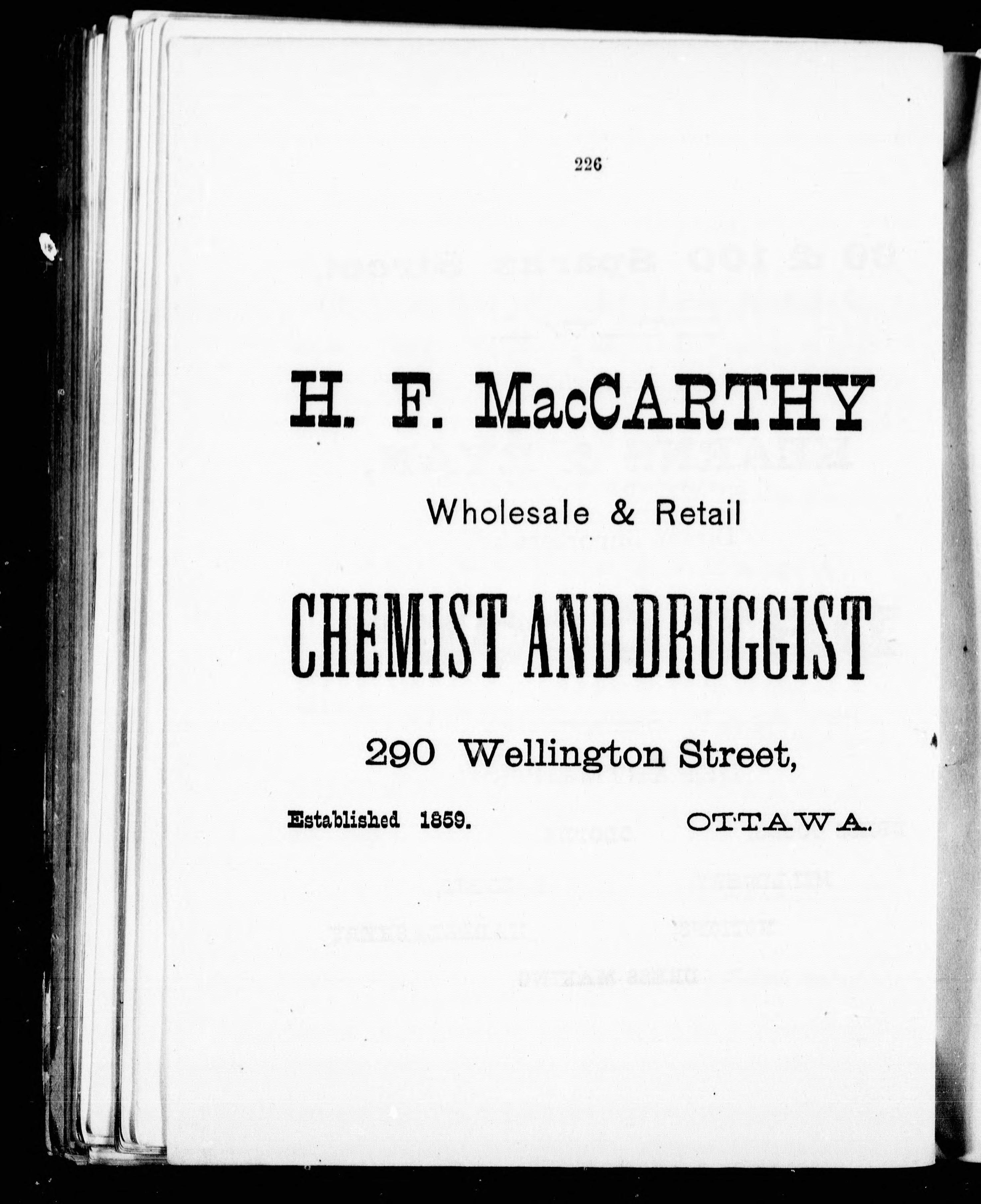 226

H. F. MacCARTHY

Wholesale & Retail

CHEMIST AND DRUGGIST

290 Wellington Street,

Established 1859. OTTAWA.